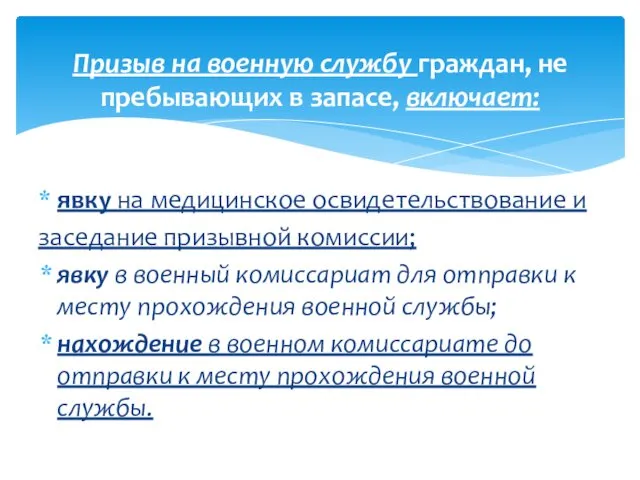 Призыв на военную службу граждан, не пребывающих в запасе, включает:

* явку на медицинское освидетельствование и заседание призывной комиссии;
* явку в военный комиссариат для отправки к месту прохождения военной службы;
* нахождение в военном комиссариате до отправки к месту прохождения военной службы.